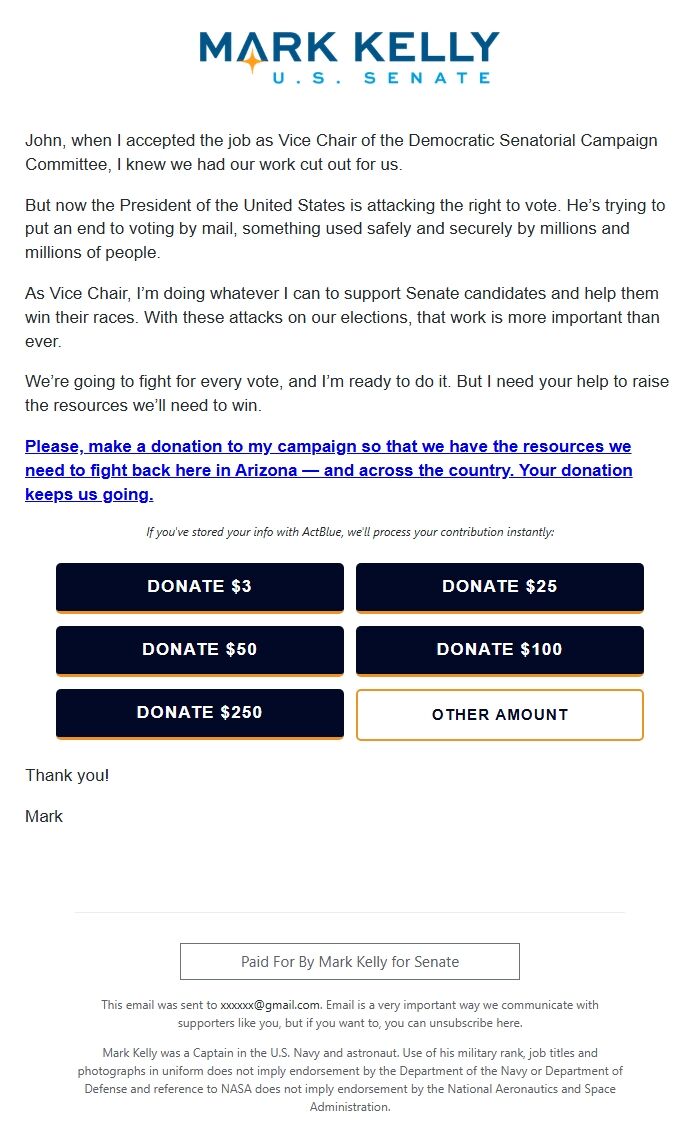 MARK KELLY
U.S. SENATE

John, when I accepted the job as Vice Chair of the Democratic Senatorial Campaign Committee, I knew we had our work cut out for us.

But now the President of the United States is attacking the right to vote. He's trying to put an end to voting by mail, something used safely and securely by millions and millions of people.

As Vice Chair, I'm doing whatever I can to support Senate candidates and help them win their races. With these attacks on our elections, that work is more important than ever.

We're going to fight for every vote, and I'm ready to do it. But I need your help to raise the resources we'll need to win.

Please, make a donation to my campaign so that we have the resources we need to fight back here in Arizona — and across the country. Your donation keeps us going.

If you've stored your info with ActBlue, we'll process your contribution instantly:

DONATE $3

DONATE $25

DONATE $50

DONATE $100

DONATE $250

OTHER AMOUNT

Thank you!

Mark

Paid For By Mark Kelly for Senate

This email was sent to xxxxxx@gmail.com. Email is a very important way we communicate with supporters like you, but if you want to, you can unsubscribe here.

Mark Kelly was a Captain in the U.S. Navy and astronaut. Use of his military rank, job titles and photographs in uniform does not imply endorsement by the Department of the Navy or Department of Defense and reference to NASA does not imply endorsement by the National Aeronautics and Space Administration.